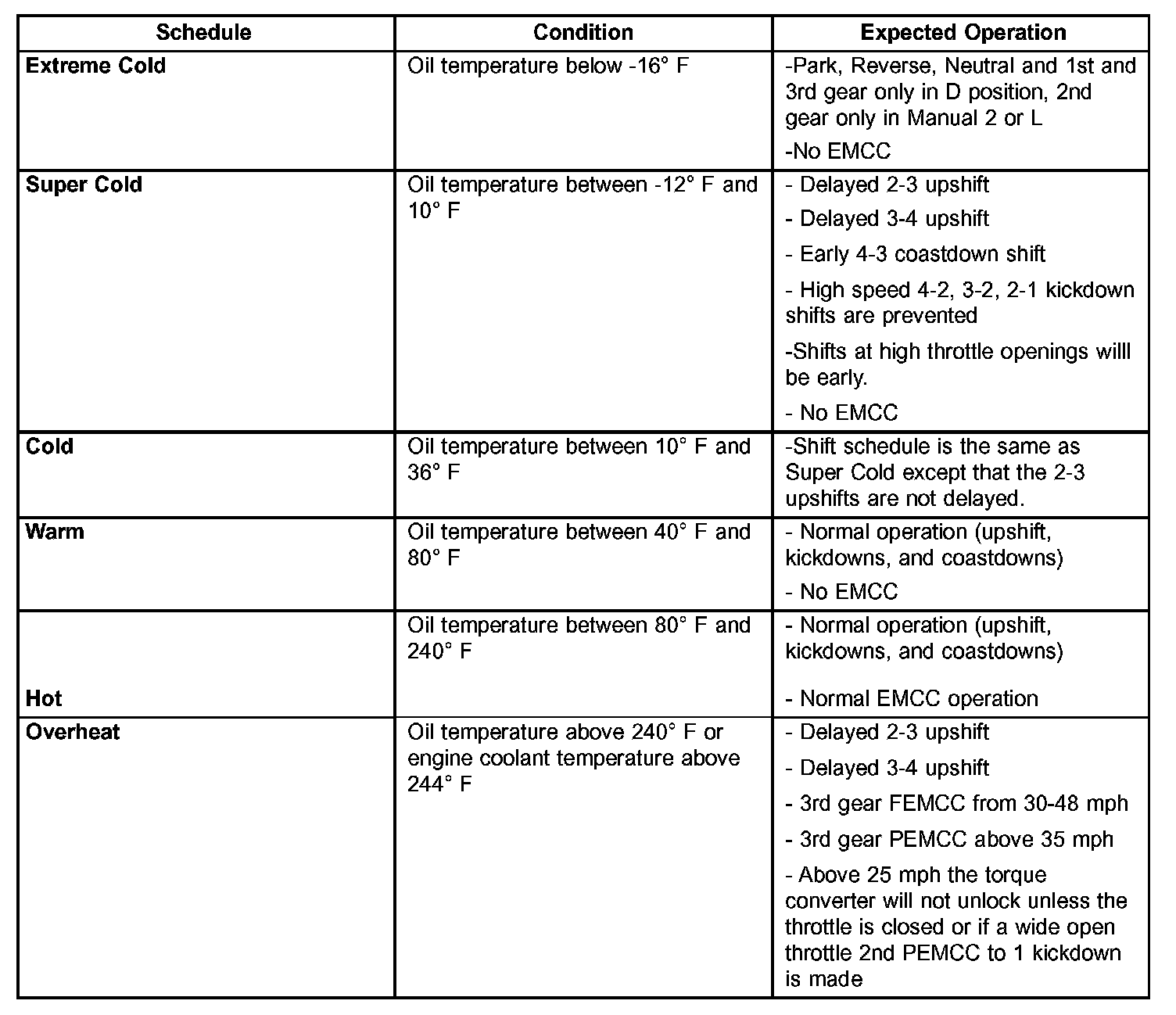 | Schedule | Condition | Expected Operation |
|---|---|---|
| **Extreme Cold** | Oil temperature below -16° F | -Park, Reverse, Neutral and 1st and 3rd gear only in D position, 2nd gear only in Manual 2 or L<br>-No EMCC |
| **Super Cold** | Oil temperature between -12° F and 10° F | - Delayed 2-3 upshift<br>- Delayed 3-4 upshift<br>- Early 4-3 coastdown shift<br>- High speed 4-2, 3-2, 2-1 kickdown shifts are prevented<br>-Shifts at high throttle openings willl be early.<br>- No EMCC |
| **Cold** | Oil temperature between 10° F and 36° F | -Shift schedule is the same as Super Cold except that the 2-3 upshifts are not delayed. |
| **Warm** | Oil temperature between 40° F and 80° F | - Normal operation (upshift, kickdowns, and coastdowns)<br>- No EMCC |
| **Hot** | Oil temperature between 80° F and 240° F | - Normal operation (upshift, kickdowns, and coastdowns)<br>- Normal EMCC operation |
| **Overheat** | Oil temperature above 240° F or engine coolant temperature above 244° F | - Delayed 2-3 upshift<br>- Delayed 3-4 upshift<br>- 3rd gear FEMCC from 30-48 mph<br>- 3rd gear PEMCC above 35 mph<br>- Above 25 mph the torque converter will not unlock unless the throttle is closed or if a wide open throttle 2nd PEMCC to 1 kickdown is made |